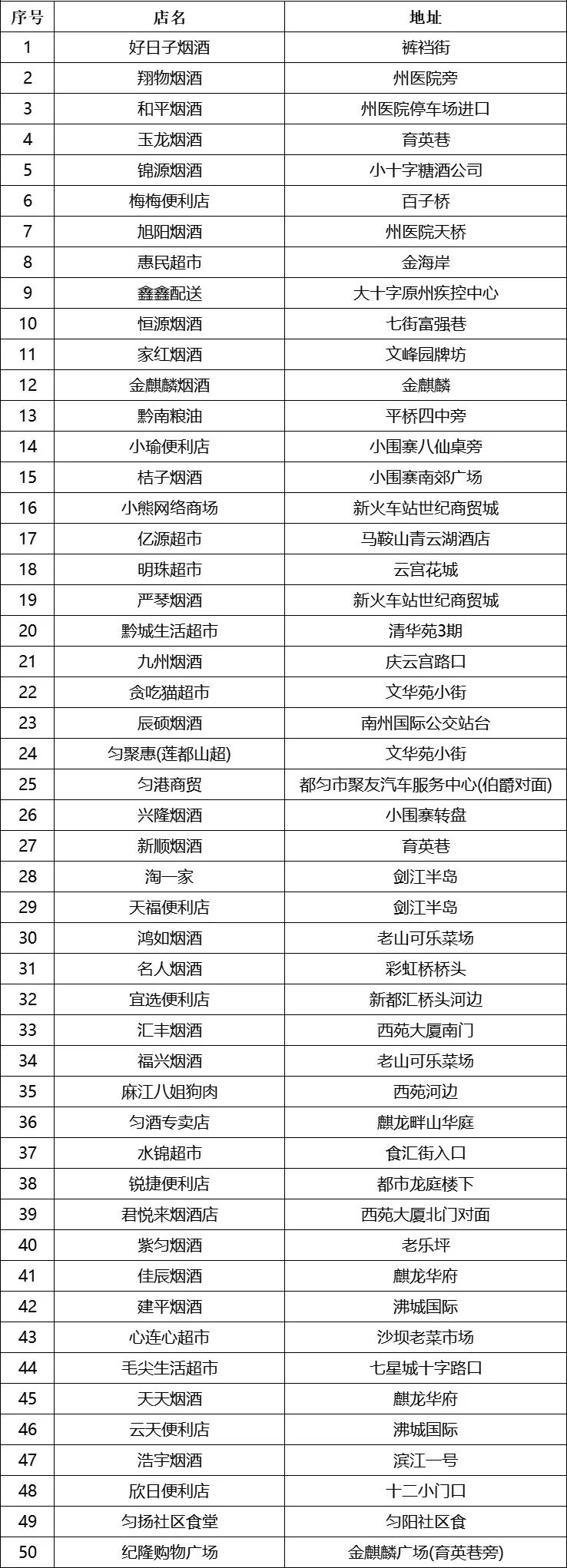 | 序号 | 店名 | 地址 |
|---|---|---|
| 1 | 好日子烟酒 | 裤裆街 |
| 2 | 翔物烟酒 | 州医院旁 |
| 3 | 和平烟酒 | 州医院停车场进口 |
| 4 | 玉龙烟酒 | 育英巷 |
| 5 | 锦源烟酒 | 小十字糖酒公司 |
| 6 | 梅梅便利店 | 百子桥 |
| 7 | 旭阳烟酒 | 州医院天桥 |
| 8 | 惠民超市 | 金海岸 |
| 9 | 鑫鑫配送 | 大十字原州疾控中心 |
| 10 | 恒源烟酒 | 七街富强巷 |
| 11 | 家红烟酒 | 文峰园牌坊 |
| 12 | 金麒麟烟酒 | 金麒麟 |
| 13 | 黔南粮油 | 平桥四中旁 |
| 14 | 小瑜便利店 | 小围寨八仙桌旁 |
| 15 | 桔子烟酒 | 小围寨南郊广场 |
| 16 | 小熊网络商场 | 新火车站世纪商贸城 |
| 17 | 亿源超市 | 马鞍山青云湖酒店 |
| 18 | 明珠超市 | 云宫花城 |
| 19 | 严琴烟酒 | 新火车站世纪商贸城 |
| 20 | 黔城生活超市 | 清华苑3期 |
| 21 | 九州烟酒 | 庆云宫路口 |
| 22 | 贪吃猫超市 | 文华苑小街 |
| 23 | 辰硕烟酒 | 南州国际公交站台 |
| 24 | 匀聚惠(莲都山超) | 文华苑小街 |
| 25 | 匀港商贸 | 都匀市聚友汽车服务中心(伯爵对面) |
| 26 | 兴隆烟酒 | 小围寨转盘 |
| 27 | 新顺烟酒 | 育英巷 |
| 28 | 淘一家 | 剑江半岛 |
| 29 | 天福便利店 | 剑江半岛 |
| 30 | 鸿如烟酒 | 老山可乐菜场 |
| 31 | 名人烟酒 | 彩虹桥桥头 |
| 32 | 宜选便利店 | 新都汇桥头河边 |
| 33 | 汇丰烟酒 | 西苑大厦南门 |
| 34 | 福兴烟酒 | 老山可乐菜场 |
| 35 | 麻江八姐狗肉 | 西苑河边 |
| 36 | 匀酒专卖店 | 麒龙畔山华庭 |
| 37 | 水锦超市 | 食汇街入口 |
| 38 | 锐捷便利店 | 都市龙庭楼下 |
| 39 | 君悦来烟酒店 | 西苑大厦北门对面 |
| 40 | 紫匀烟酒 | 老乐坪 |
| 41 | 佳辰烟酒 | 麒龙华府 |
| 42 | 建平烟酒 | 沸城国际 |
| 43 | 心连心超市 | 沙坝老菜市场 |
| 44 | 毛尖生活超市 | 七星城十字路口 |
| 45 | 天天烟酒 | 麒龙华府 |
| 46 | 云天便利店 | 沸城国际 |
| 47 | 浩宇烟酒 | 滨江一号 |
| 48 | 欣日便利店 | 十二小门口 |
| 49 | 匀扬社区食堂 | 匀阳社区食 |
| 50 | 纪隆购物广场 | 金麒麟广场(育英巷旁) |